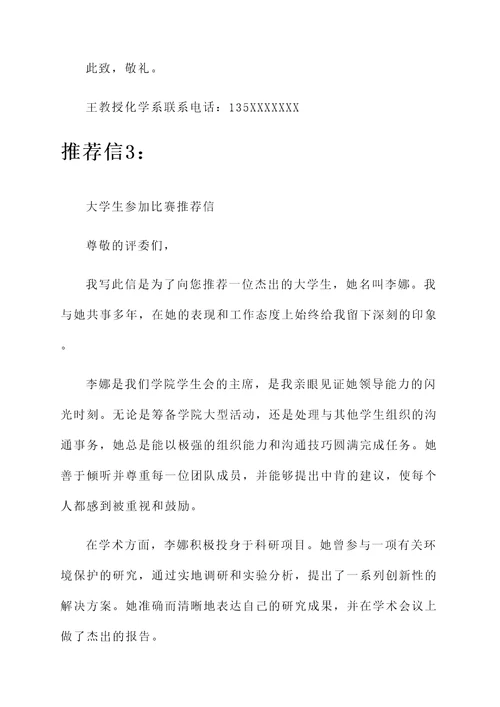 此致，敬礼。

王教授化学系联系电话：135XXXXXXX

推荐信3：

大学生参加比赛推荐信

尊敬的评委们，

我写此信是为了向您推荐一位杰出的大学生，她名叫李娜。我与她共事多年，在她的表现和工作态度上始终给我留下深刻的印象。

李娜是我们学院学生会的主席，是我亲眼见证她领导能力的闪光时刻。无论是筹备学院大型活动，还是处理与其他学生组织的沟通事务，她总是能以极强的组织能力和沟通技巧圆满完成任务。她善于倾听并尊重每一位团队成员，并能够提出中肯的建议，使每个人都感到被重视和鼓励。

在学术方面，李娜积极投身于科研项目。她曾参与一项有关环境保护的研究，通过实地调研和实验分析，提出了一系列创新性的解决方案。她准确而清晰地表达自己的研究成果，并在学术会议上做了杰出的报告。